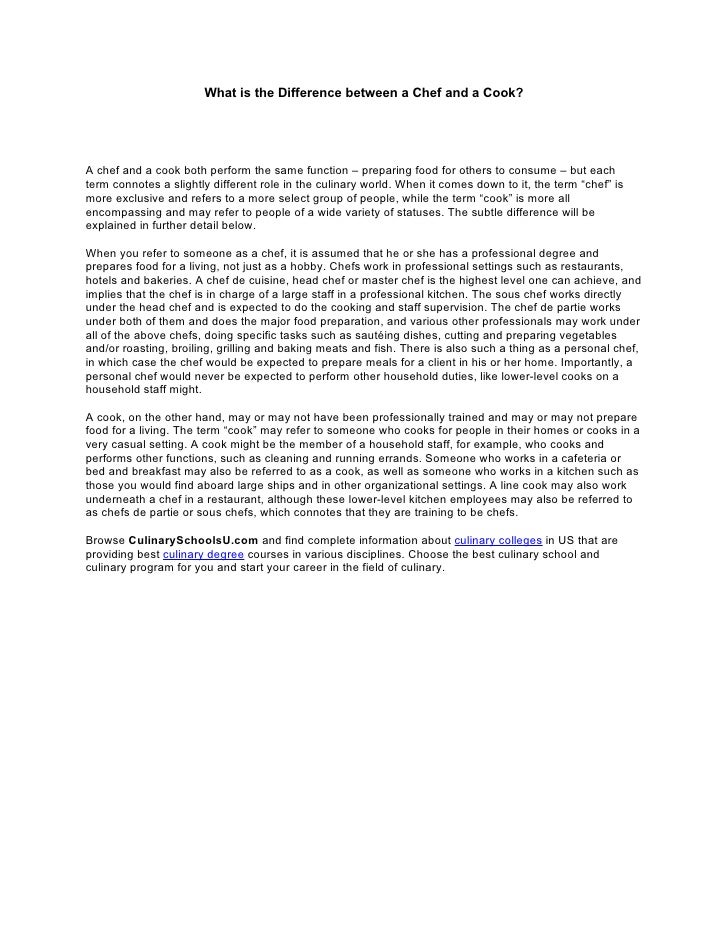 What is the Difference between a Chef and a Cook?

A chef and a cook both perform the same function – preparing food for others to consume – but each term connotes a slightly different role in the culinary world. When it comes down to it, the term “chef” is more exclusive and refers to a more select group of people, while the term “cook” is more all encompassing and may refer to people of a wide variety of statuses. The subtle difference will be explained in further detail below.

When you refer to someone as a chef, it is assumed that he or she has a professional degree and prepares food for a living, not just as a hobby. Chefs work in professional settings such as restaurants, hotels and bakeries. A chef de cuisine, head chef or master chef is the highest level one can achieve, and implies that the chef is in charge of a large staff in a professional kitchen. The sous chef works directly under the head chef and is expected to do the cooking and staff supervision. The chef de partie works under both of them and does the major food preparation, and various other professionals may work under all of the above chefs, doing specific tasks such as sautéing dishes, cutting and preparing vegetables and/or roasting, broiling, grilling and baking meats and fish. There is also such a thing as a personal chef, in which case the chef would be expected to prepare meals for a client in his or her home. Importantly, a personal chef would never be expected to perform other household duties, like lower-level cooks on a household staff might.

A cook, on the other hand, may or may not have been professionally trained and may or may not prepare food for a living. The term “cook” may refer to someone who cooks for people in their homes or cooks in a very casual setting. A cook might be the member of a household staff, for example, who cooks and performs other functions, such as cleaning and running errands. Someone who works in a cafeteria or bed and breakfast may also be referred to as a cook, as well as someone who works in a kitchen such as those you would find aboard large ships and in other organizational settings. A line cook may also work underneath a chef in a restaurant, although these lower-level kitchen employees may also be referred to as chefs de partie or sous chefs, which connotes that they are training to be chefs.

Browse CulinarySchoolsU.com and find complete information about culinary colleges in US that are providing best culinary degree courses in various disciplines. Choose the best culinary school and culinary program for you and start your career in the field of culinary.